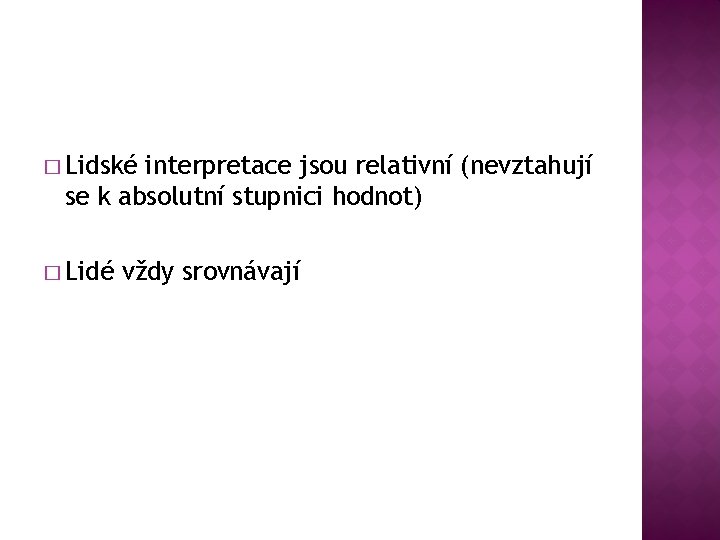 □ Lidské interpretace jsou relativní (nevztahují se k absolutní stupnici hodnot)

□ Lidé vždy srovnávají